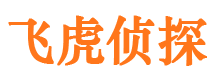 飞虎侦探